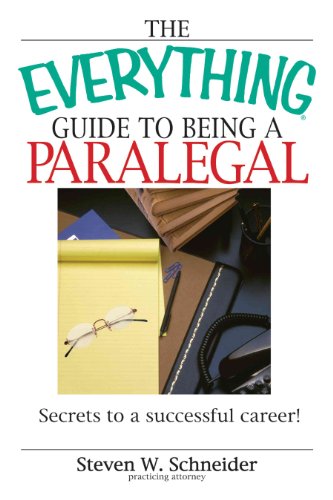 THE
EVERYTHING®
GUIDE TO BEING A
PARALEGAL

Secrets to a successful career!

Steven W. Schneider
practicing attorney